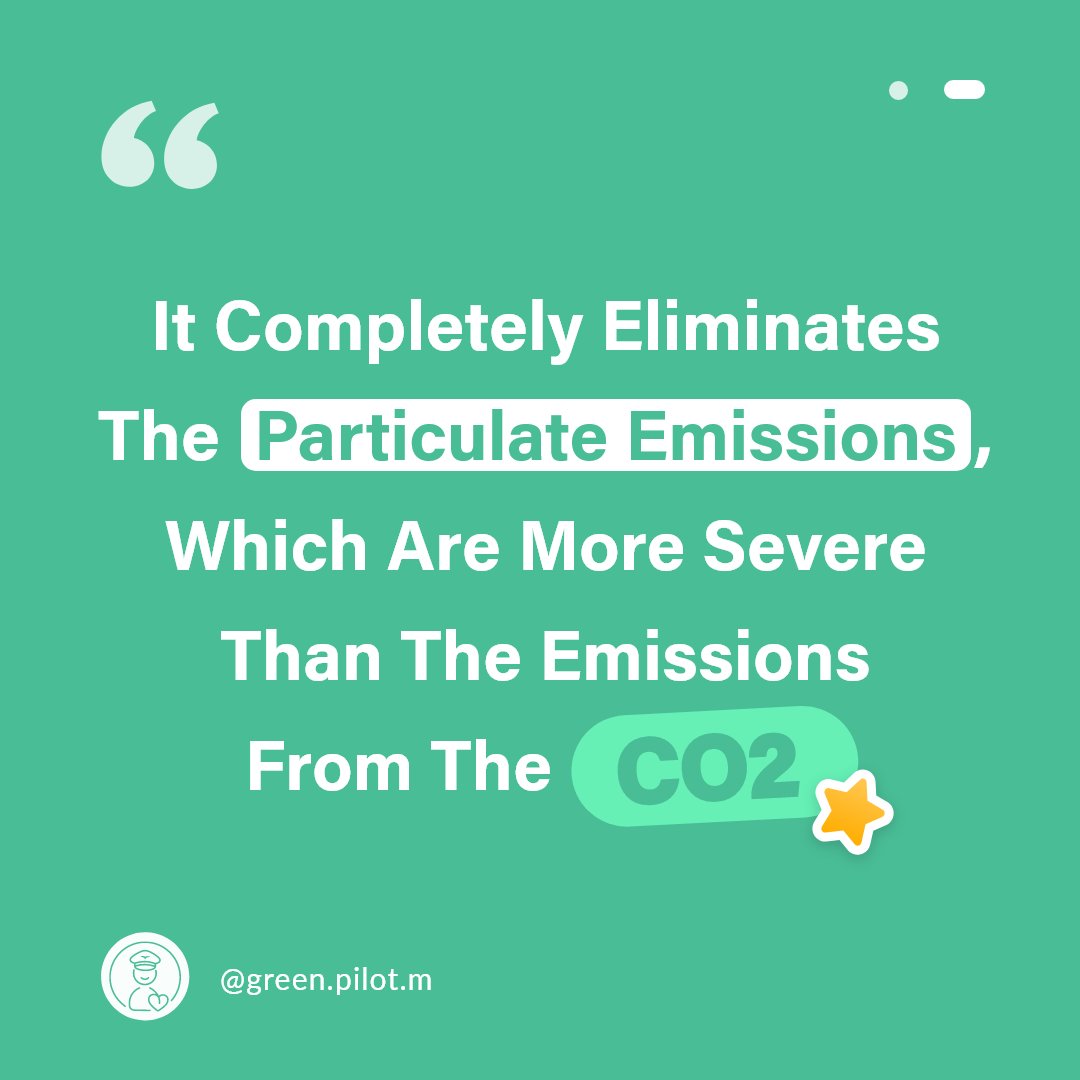 “

It Completely Eliminates The Particulate Emissions, Which Are More Severe Than The Emissions From The CO2

@green.pilot.m